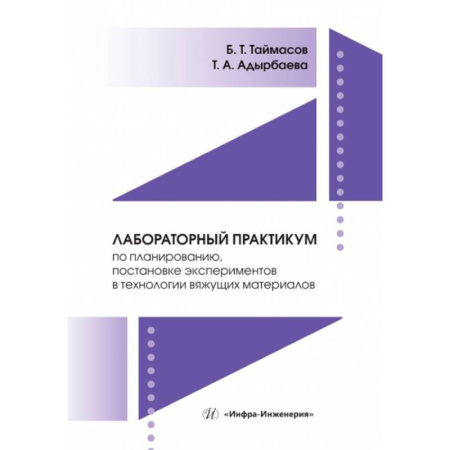 Б. Т. Таймасов
Т. А. Адырбаева

ЛАБОРАТОРНЫЙ ПРАКТИКУМ
по планированию, постановке экспериментов в технологии вяжущих материалов

«Инфра-Инженерия»